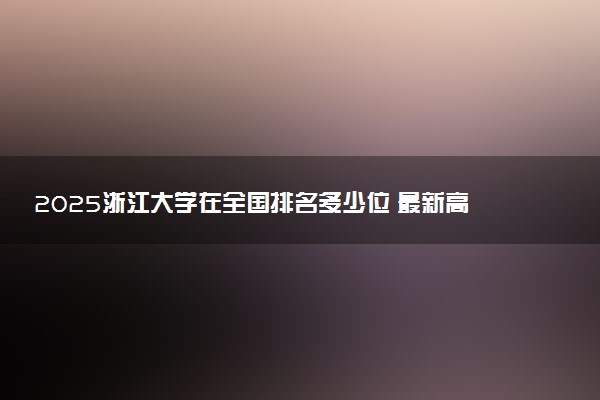 2025浙江大学在全国排名多少位 最新高